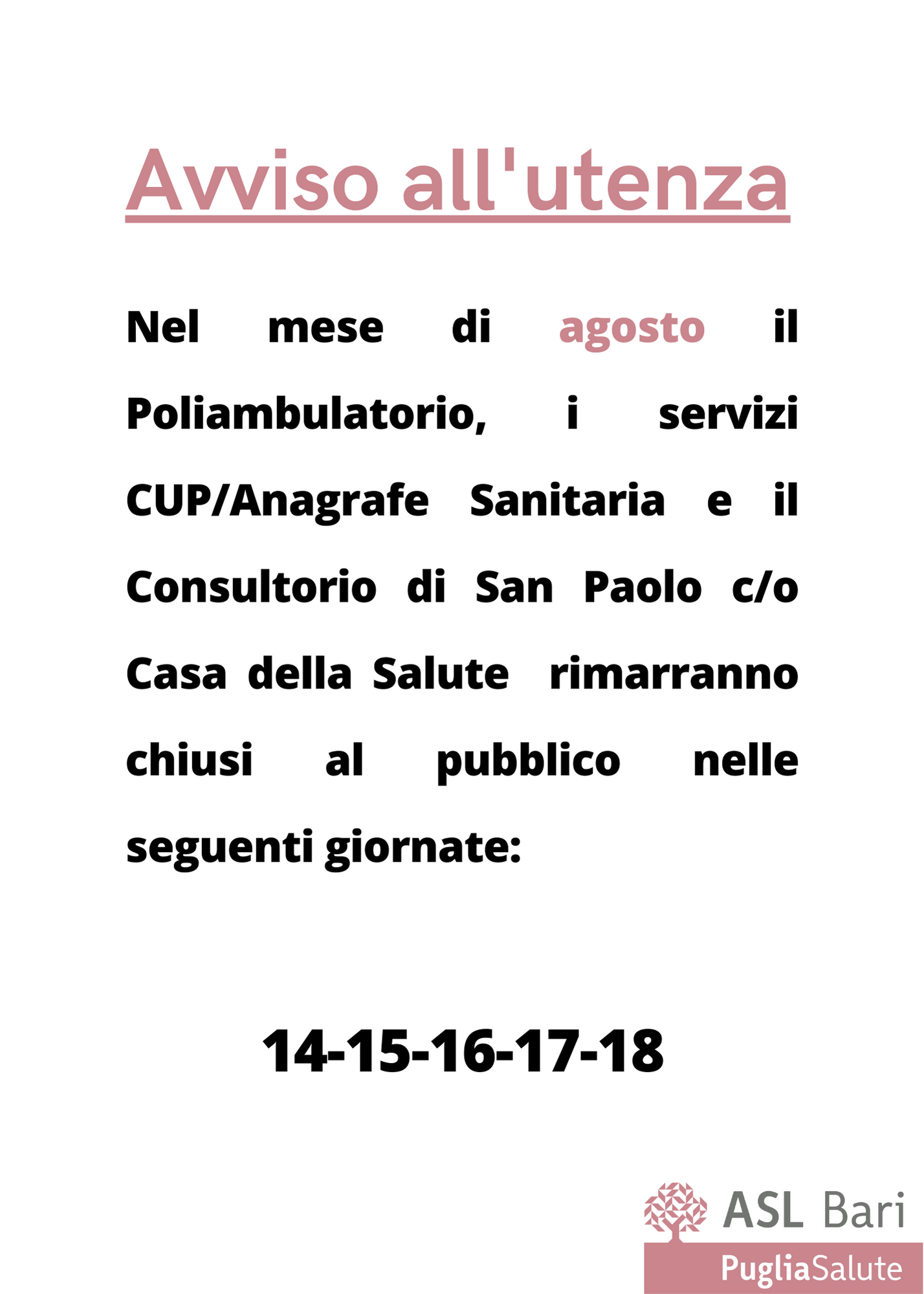 Avviso all'utenza

Nel mese di agosto il Poliambulatorio, i servizi CUP/Anagrafe Sanitaria e il Consultorio di San Paolo c/o Casa della Salute rimarranno chiusi al pubblico nelle seguenti giornate:

14-15-16-17-18

ASL Bari
PugliaSalute